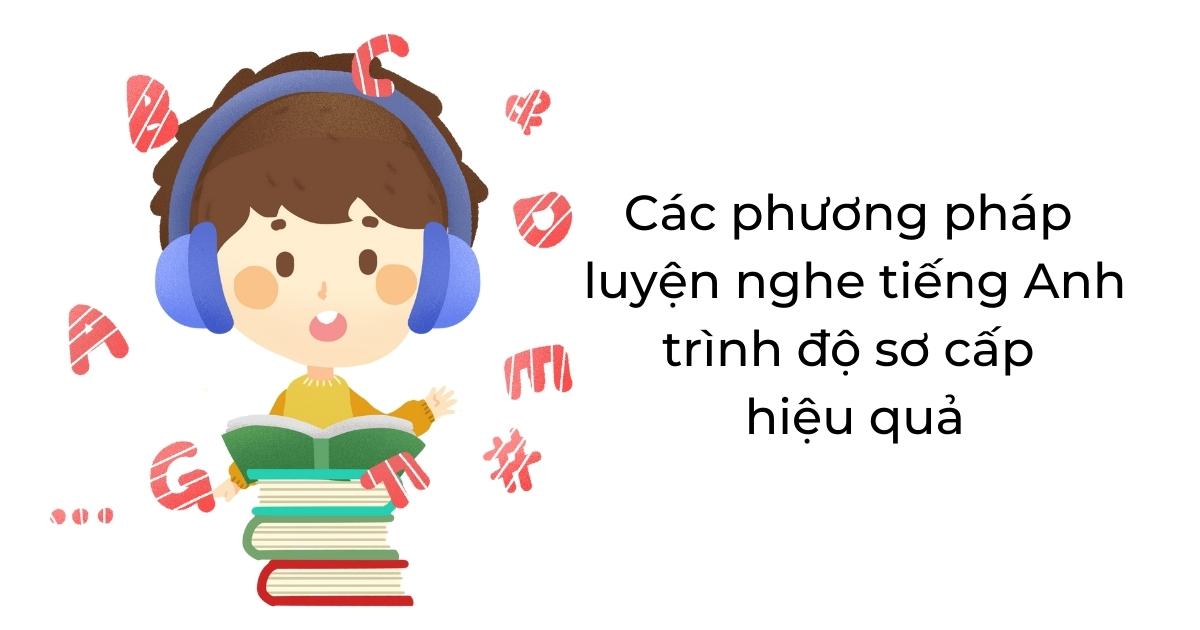 Các phương pháp luyện nghe tiếng Anh trình độ sơ cấp hiệu quả